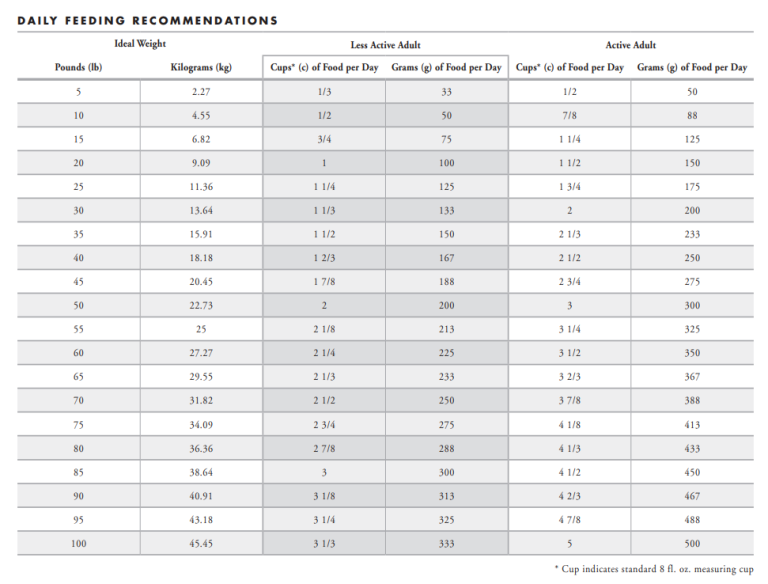 DAILY FEEDING RECOMMENDATIONS

| Ideal Weight | | Less Active Adult | | Active Adult | |
|---|---|---|---|---|---|
| Pounds (lb) | Kilograms (kg) | Cups* (c) of Food per Day | Grams (g) of Food per Day | Cups* (c) of Food per Day | Grams (g) of Food per Day |
| 5 | 2.27 | 1/3 | 33 | 1/2 | 50 |
| 10 | 4.55 | 1/2 | 50 | 7/8 | 88 |
| 15 | 6.82 | 3/4 | 75 | 1 1/4 | 125 |
| 20 | 9.09 | 1 | 100 | 1 1/2 | 150 |
| 25 | 11.36 | 1 1/4 | 125 | 1 3/4 | 175 |
| 30 | 13.64 | 1 1/3 | 133 | 2 | 200 |
| 35 | 15.91 | 1 1/2 | 150 | 2 1/3 | 233 |
| 40 | 18.18 | 1 2/3 | 167 | 2 1/2 | 250 |
| 45 | 20.45 | 1 7/8 | 188 | 2 3/4 | 275 |
| 50 | 22.73 | 2 | 200 | 3 | 300 |
| 55 | 25 | 2 1/8 | 213 | 3 1/4 | 325 |
| 60 | 27.27 | 2 1/4 | 225 | 3 1/2 | 350 |
| 65 | 29.55 | 2 1/3 | 233 | 3 2/3 | 367 |
| 70 | 31.82 | 2 1/2 | 250 | 3 7/8 | 388 |
| 75 | 34.09 | 2 3/4 | 275 | 4 1/8 | 413 |
| 80 | 36.36 | 2 7/8 | 288 | 4 1/3 | 433 |
| 85 | 38.64 | 3 | 300 | 4 1/2 | 450 |
| 90 | 40.91 | 3 1/8 | 313 | 4 2/3 | 467 |
| 95 | 43.18 | 3 1/4 | 325 | 4 7/8 | 488 |
| 100 | 45.45 | 3 1/3 | 333 | 5 | 500 |

* Cup indicates standard 8 fl. oz. measuring cup